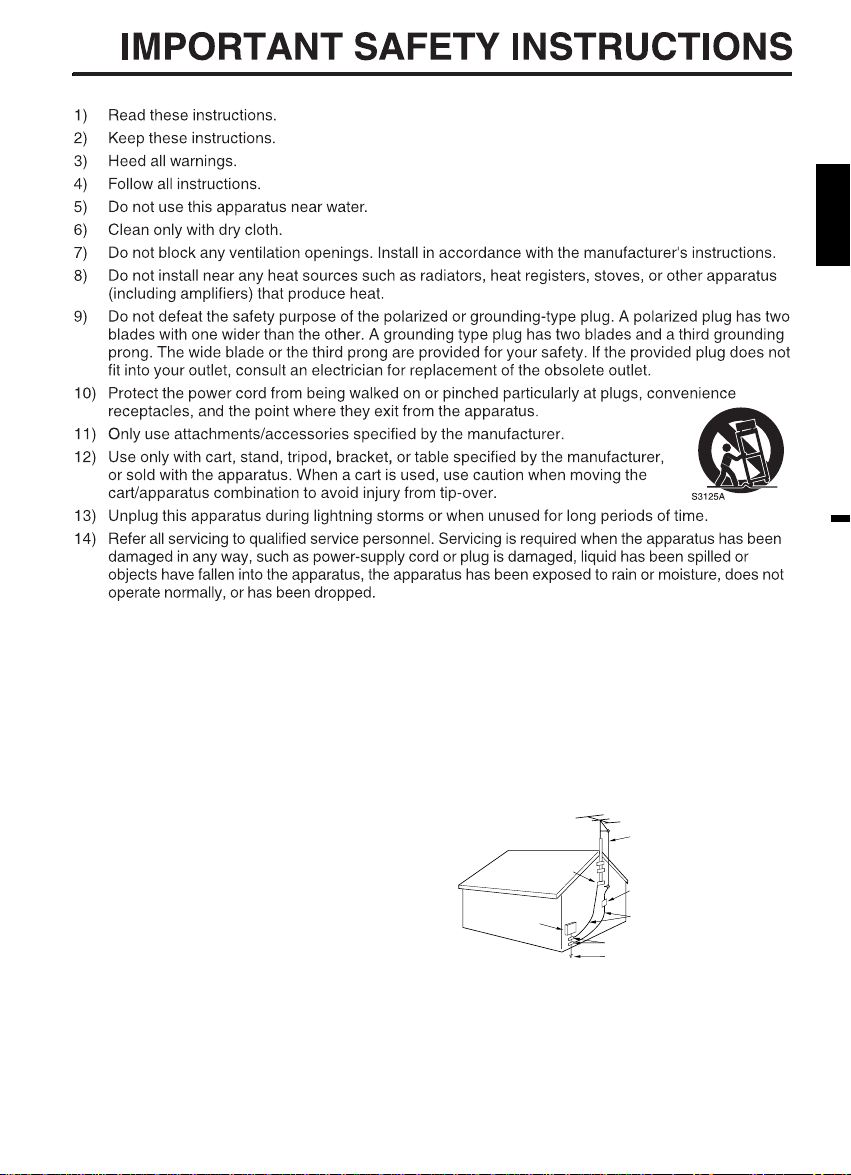 IMPORTANT SAFETY INSTRUCTIONS

1) Read these instructions.
2) Keep these instructions.
3) Heed all warnings.
4) Follow all instructions.
5) Do not use this apparatus near water.
6) Clean only with dry cloth.
7) Do not block any ventilation openings. Install in accordance with the manufacturer's instructions.
8) Do not install near any heat sources such as radiators, heat registers, stoves, or other apparatus (including amplifiers) that produce heat.
9) Do not defeat the safety purpose of the polarized or grounding-type plug. A polarized plug has two blades with one wider than the other. A grounding type plug has two blades and a third grounding prong. The wide blade or the third prong are provided for your safety. If the provided plug does not fit into your outlet, consult an electrician for replacement of the obsolete outlet.
10) Protect the power cord from being walked on or pinched particularly at plugs, convenience receptacles, and the point where they exit from the apparatus.
11) Only use attachments/accessories specified by the manufacturer.
12) Use only with cart, stand, tripod, bracket, or table specified by the manufacturer, or sold with the apparatus. When a cart is used, use caution when moving the cart/apparatus combination to avoid injury from tip-over.
S3125A
13) Unplug this apparatus during lightning storms or when unused for long periods of time.
14) Refer all servicing to qualified service personnel. Servicing is required when the apparatus has been damaged in any way, such as power-supply cord or plug is damaged, liquid has been spilled or objects have fallen into the apparatus, the apparatus has been exposed to rain or moisture, does not operate normally, or has been dropped.